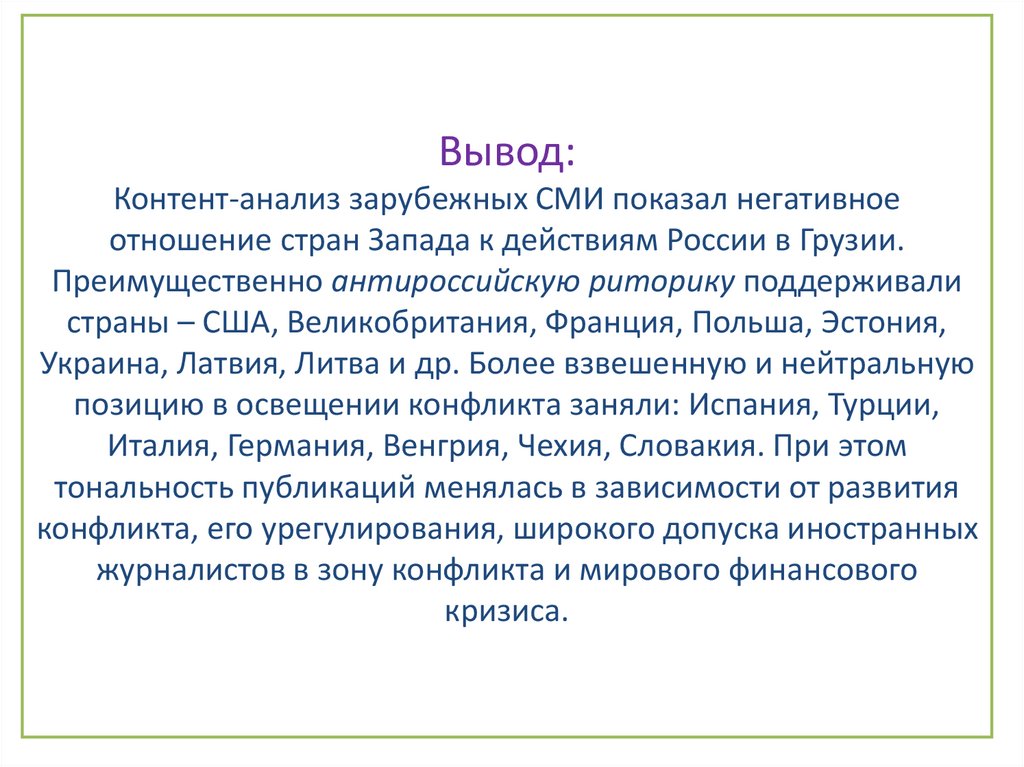 Вывод:
Контент-анализ зарубежных СМИ показал негативное отношение стран Запада к действиям России в Грузии. Преимущественно антироссийскую риторику поддерживали страны – США, Великобритания, Франция, Польша, Эстония, Украина, Латвия, Литва и др. Более взвешенную и нейтральную позицию в освещении конфликта заняли: Испания, Турции, Италия, Германия, Венгрия, Чехия, Словакия. При этом тональность публикаций менялась в зависимости от развития конфликта, его урегулирования, широкого допуска иностранных журналистов в зону конфликта и мирового финансового кризиса.